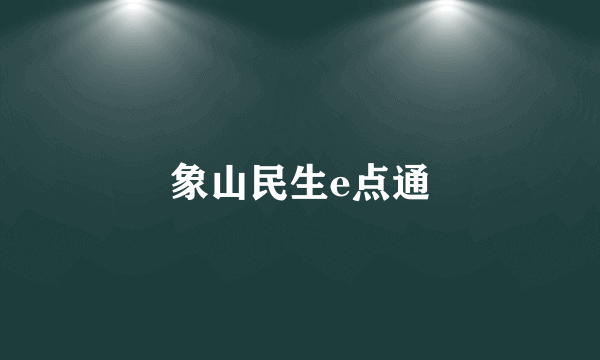 象山民生e点通